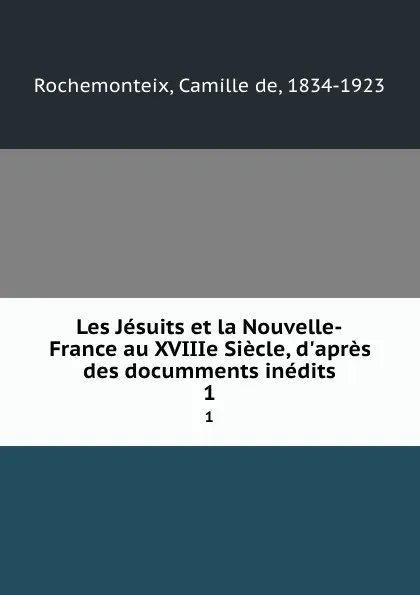 Rochemonteix, Camille de, 1834-1923

Les Jésuits et la Nouvelle-France au XVIIIe Siècle, d'après des documments inédits
1
1